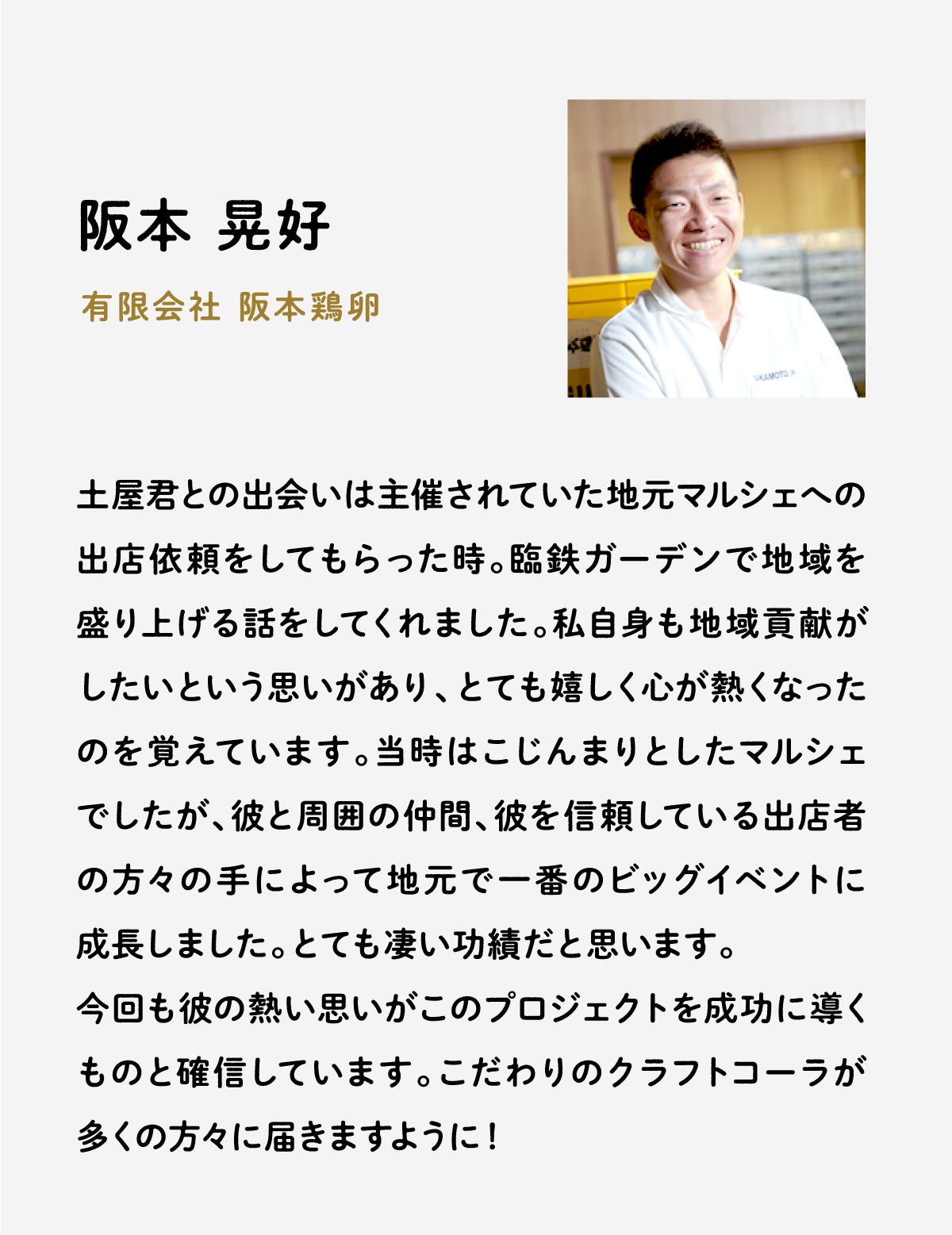 阪本 晃好

有限会社 阪本鶏卵

土屋君との出会いは主催されていた地元マルシェへの出店依頼をしてもらった時。臨鉄ガーデンで地域を盛り上げる話をしてくれました。私自身も地域貢献がしたいという思いがあり、とても嬉しく心が熱くなったのを覚えています。当時はこじんまりとしたマルシェでしたが、彼と周囲の仲間、彼を信頼している出店者の方々の手によって地元で一番のビッグイベントに成長しました。とても凄い功績だと思います。

今回も彼の熱い思いがこのプロジェクトを成功に導くものと確信しています。こだわりのクラフトコーラが多くの方々に届きますように！